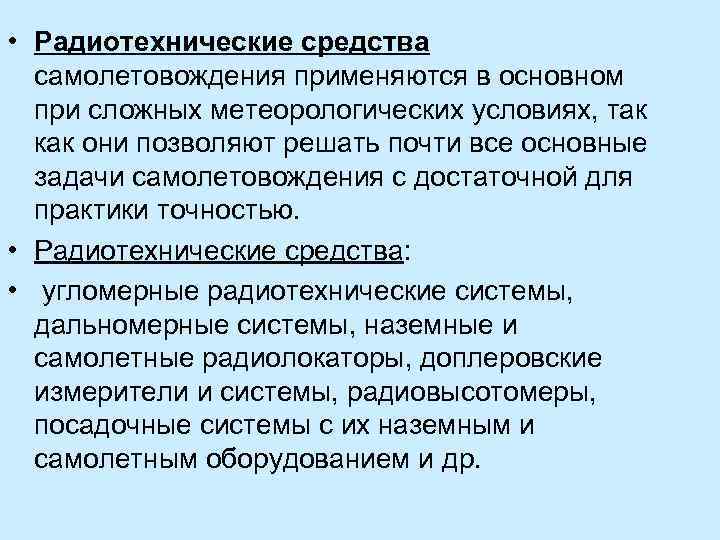 • Радиотехнические средства самолетовождения применяются в основном при сложных метеорологических условиях, так как они позволяют решать почти все основные задачи самолетовождения с достаточной для практики точностью.

• Радиотехнические средства:

• угломерные радиотехнические системы, дальномерные системы, наземные и самолетные радиолокаторы, доплеровские измерители и системы, радиовысотомеры, посадочные системы с их наземным и самолетным оборудованием и др.